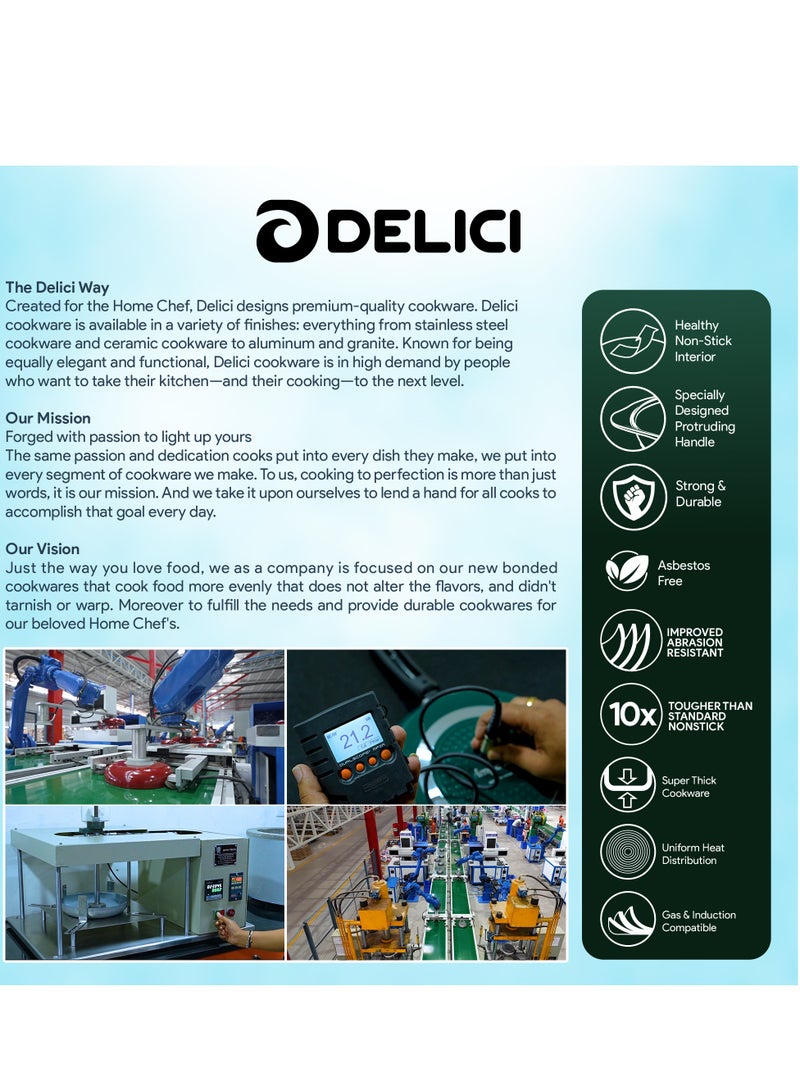 DELICI

The Delici Way
Created for the Home Chef, Delici designs premium-quality cookware. Delici cookware is available in a variety of finishes: everything from stainless steel cookware and ceramic cookware to aluminum and granite. Known for being equally elegant and functional, Delici cookware is in high demand by people who want to take their kitchen—and their cooking—to the next level.

Our Mission
Forged with passion to light up yours
The same passion and dedication cooks put into every dish they make, we put into every segment of cookware we make. To us, cooking to perfection is more than just words, it is our mission. And we take it upon ourselves to lend a hand for all cooks to accomplish that goal every day.

Our Vision
Just the way you love food, we as a company is focused on our new bonded cookwares that cook food more evenly that does not alter the flavors, and didn't tarnish or warp. Moreover to fulfill the needs and provide durable cookwares for our beloved Home Chef's.

21.2

Healthy Non-Stick Interior

Specially Designed Protruding Handle

Strong & Durable

Asbestos Free

IMPROVED ABRASION RESISTANT

10x TOUGHER THAN STANDARD NONSTICK

Super Thick Cookware

Uniform Heat Distribution

Gas & Induction Compatible